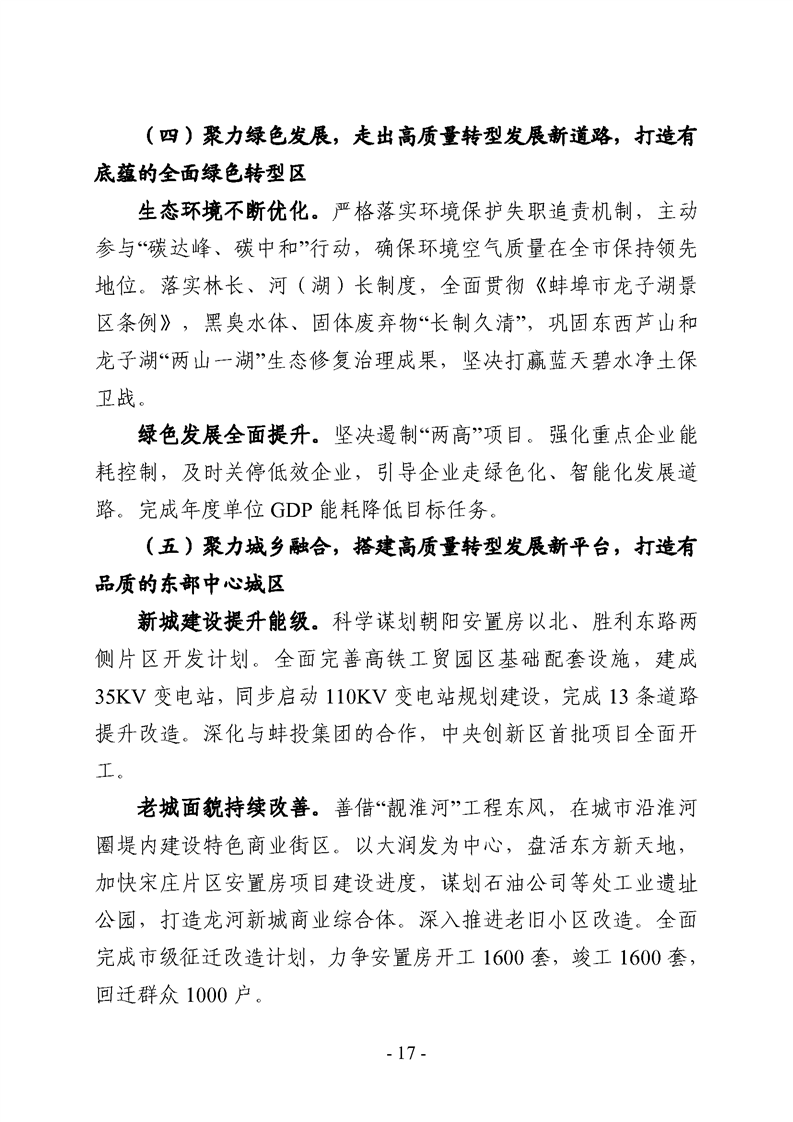 （四）聚力绿色发展，走出高质量转型发展新道路，打造有底蕴的全面绿色转型区

生态环境不断优化。严格落实环境保护失职追责机制，主动参与“碳达峰、碳中和”行动，确保环境空气质量在全市保持领先地位。落实林长、河（湖）长制度，全面贯彻《蚌埠市龙子湖景区条例》，黑臭水体、固体废弃物“长制久清”，巩固东西芦山和龙子湖“两山一湖”生态修复治理成果，坚决打赢蓝天碧水净土保卫战。

绿色发展全面提升。坚决遏制“两高”项目。强化重点企业能耗控制，及时关停低效企业，引导企业走绿色化、智能化发展道路。完成年度单位 GDP 能耗降低目标任务。

（五）聚力城乡融合，搭建高质量转型发展新平台，打造有品质的东部中心城区

新城建设提升能级。科学谋划朝阳安置房以北、胜利东路两侧片区开发计划。全面完善高铁工贸园区基础配套设施，建成 35KV 变电站，同步启动 110KV 变电站规划建设，完成 13 条道路提升改造。深化与蚌投集团的合作，中央创新区首批项目全面开工。

老城面貌持续改善。善借“靓淮河”工程东风，在城市沿淮河圈堤内建设特色商业街区。以大润发为中心，盘活东方新天地，加快宋庄片区安置房项目建设进度，谋划石油公司等处工业遗址公园，打造龙河新城商业综合体。深入推进老旧小区改造。全面完成市级征迁改造计划，力争安置房开工 1600 套，竣工 1600 套，回迁群众 1000 户。

- 17 -